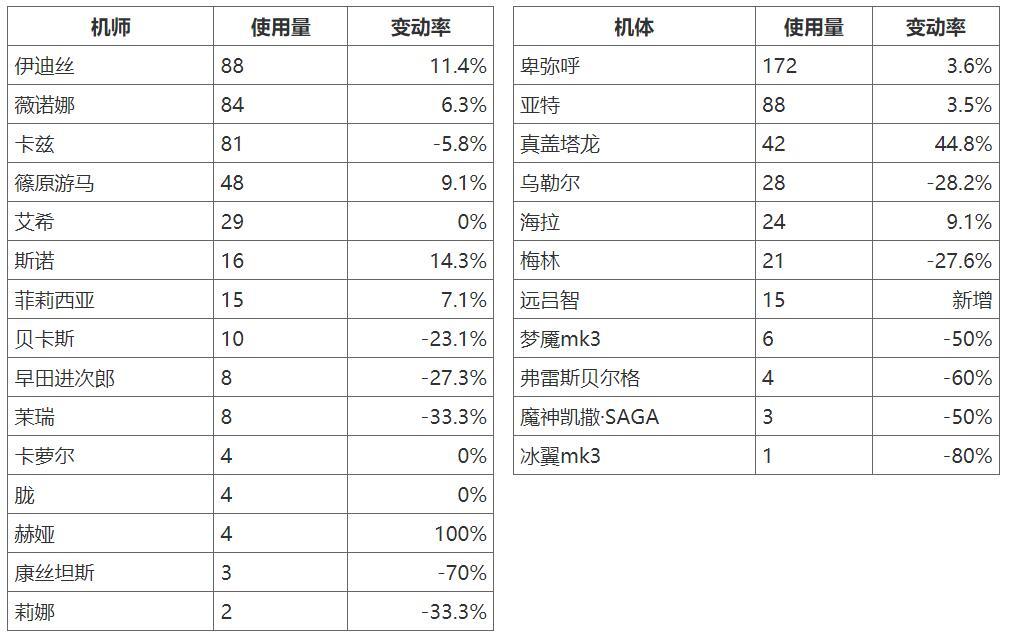 | 机师 | 使用量 | 变动率 |
|---|---|---|
| 伊迪丝 | 88 | 11.4% |
| 薇诺娜 | 84 | 6.3% |
| 卡兹 | 81 | -5.8% |
| 篠原游马 | 48 | 9.1% |
| 艾希 | 29 | 0% |
| 斯诺 | 16 | 14.3% |
| 菲莉西亚 | 15 | 7.1% |
| 贝卡斯 | 10 | -23.1% |
| 早田进次郎 | 8 | -27.3% |
| 茉瑞 | 8 | -33.3% |
| 卡萝尔 | 4 | 0% |
| 胧 | 4 | 0% |
| 赫娅 | 4 | 100% |
| 康丝坦斯 | 3 | -70% |
| 莉娜 | 2 | -33.3% |

| 机体 | 使用量 | 变动率 |
|---|---|---|
| 卑弥呼 | 172 | 3.6% |
| 亚特 | 88 | 3.5% |
| 真盖塔龙 | 42 | 44.8% |
| 乌勒尔 | 28 | -28.2% |
| 海拉 | 24 | 9.1% |
| 梅林 | 21 | -27.6% |
| 远吕智 | 15 | 新增 |
| 梦魇mk3 | 6 | -50% |
| 弗雷斯贝尔格 | 4 | -60% |
| 魔神凯撒·SAGA | 3 | -50% |
| 冰翼mk3 | 1 | -80% |